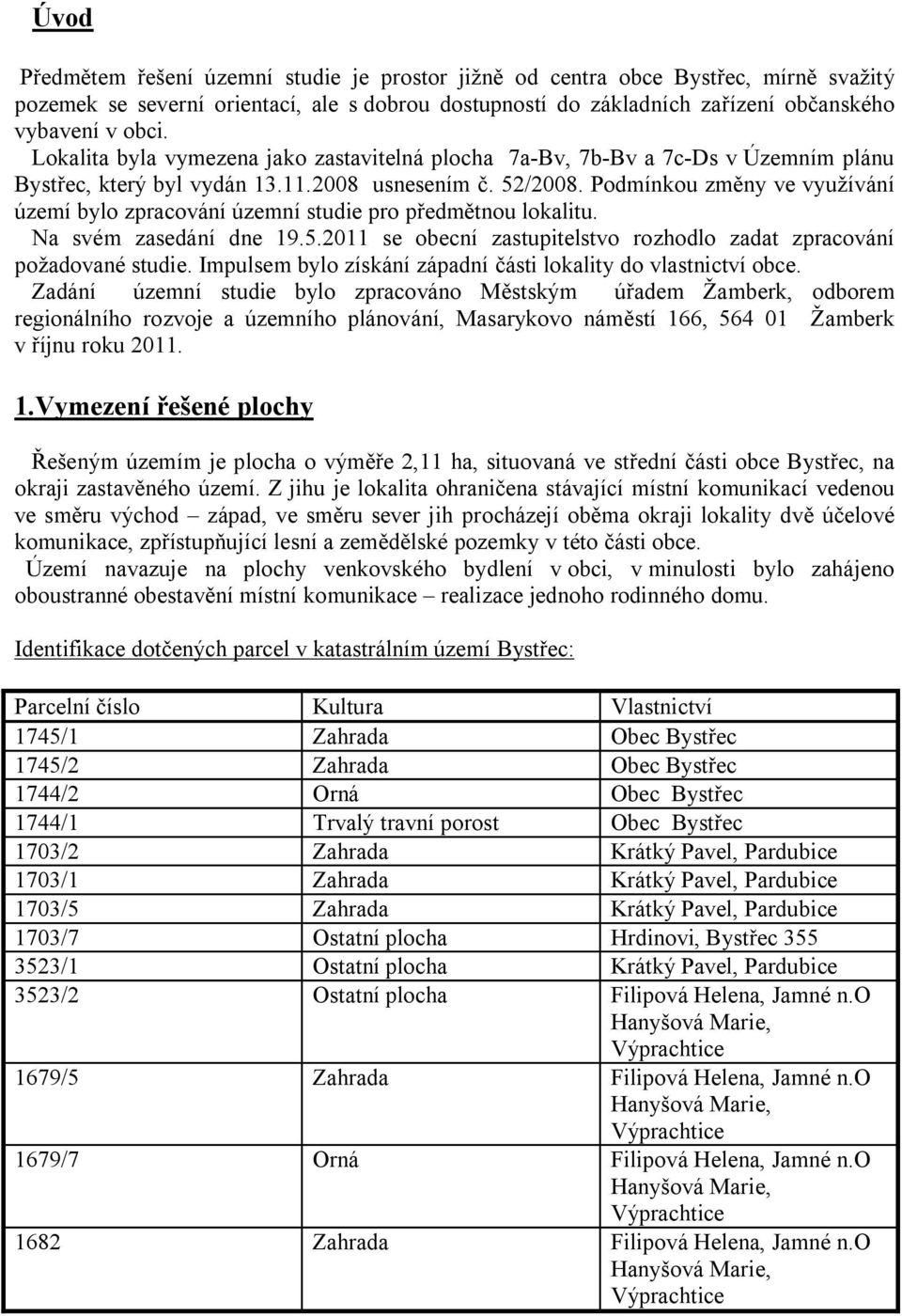 Úvod

Předmětem řešení územní studie je prostor jižně od centra obce Bystřec, mírně svažitý pozemek se severní orientací, ale s dobrou dostupností do základních zařízení občanského vybavení v obci.
Lokalita byla vymezena jako zastavitelná plocha 7a-Bv, 7b-Bv a 7c-Ds v Územním plánu Bystřec, který byl vydán 13.11.2008 usnesením č. 52/2008. Podmínkou změny ve využívání území bylo zpracování územní studie pro předmětnou lokalitu.
Na svém zasedání dne 19.5.2011 se obecní zastupitelstvo rozhodlo zadat zpracování požadované studie. Impulsem bylo získání západní části lokality do vlastnictví obce.
Zadání územní studie bylo zpracováno Městským úřadem Žamberk, odborem regionálního rozvoje a územního plánování, Masarykovo náměstí 166, 564 01 Žamberk v říjnu roku 2011.

1.Vymezení řešené plochy

Řešeným územím je plocha o výměře 2,11 ha, situovaná ve střední části obce Bystřec, na okraji zastavěného území. Z jihu je lokalita ohraničena stávající místní komunikací vedenou ve směru východ – západ, ve směru sever jih procházejí oběma okraji lokality dvě účelové komunikace, zpřístupňující lesní a zemědělské pozemky v této části obce.
Území navazuje na plochy venkovského bydlení v obci, v minulosti bylo zahájeno oboustranné obestavění místní komunikace – realizace jednoho rodinného domu.

Identifikace dotčených parcel v katastrálním území Bystřec:

| Parcelní číslo | Kultura | Vlastnictví |
|---|---|---|
| 1745/1 | Zahrada | Obec Bystřec |
| 1745/2 | Zahrada | Obec Bystřec |
| 1744/2 | Orná | Obec Bystřec |
| 1744/1 | Trvalý travní porost | Obec Bystřec |
| 1703/2 | Zahrada | Krátký Pavel, Pardubice |
| 1703/1 | Zahrada | Krátký Pavel, Pardubice |
| 1703/5 | Zahrada | Krátký Pavel, Pardubice |
| 1703/7 | Ostatní plocha | Hrdinovi, Bystřec 355 |
| 3523/1 | Ostatní plocha | Krátký Pavel, Pardubice |
| 3523/2 | Ostatní plocha | Filipová Helena, Jamné n.O Hanyšová Marie, Výprachtice |
| 1679/5 | Zahrada | Filipová Helena, Jamné n.O Hanyšová Marie, Výprachtice |
| 1679/7 | Orná | Filipová Helena, Jamné n.O Hanyšová Marie, Výprachtice |
| 1682 | Zahrada | Filipová Helena, Jamné n.O Hanyšová Marie, Výprachtice |